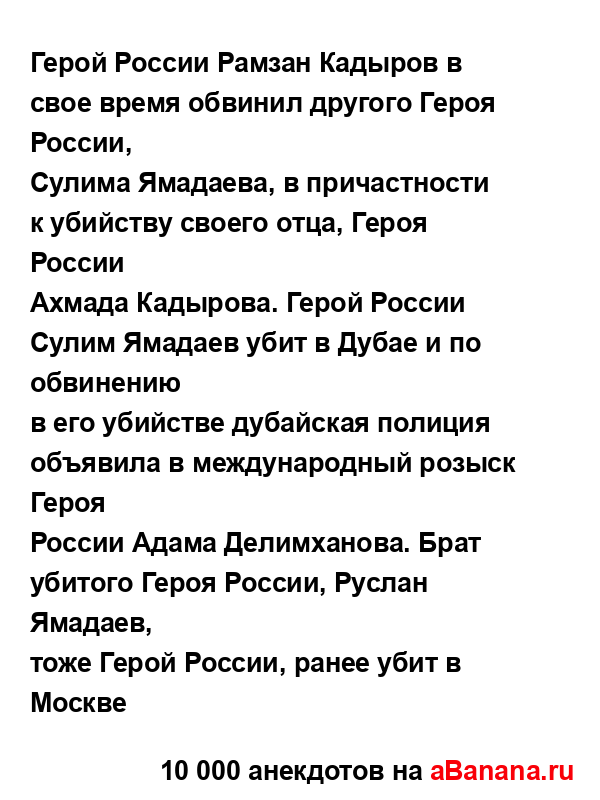 Герой России Рамзан Кадыров в свое время обвинил другого Героя России,
Сулима Ямадаева, в причастности к убийству своего отца, Героя России
Ахмада Кадырова. Герой России Сулим Ямадаев убит в Дубае и по обвинению
в его убийстве дубайская полиция объявила в международный розыск Героя
России Адама Делимханова. Брат убитого Героя России, Руслан Ямадаев,
тоже Герой России, ранее убит в Москве

10 000 анекдотов на aBanana.ru